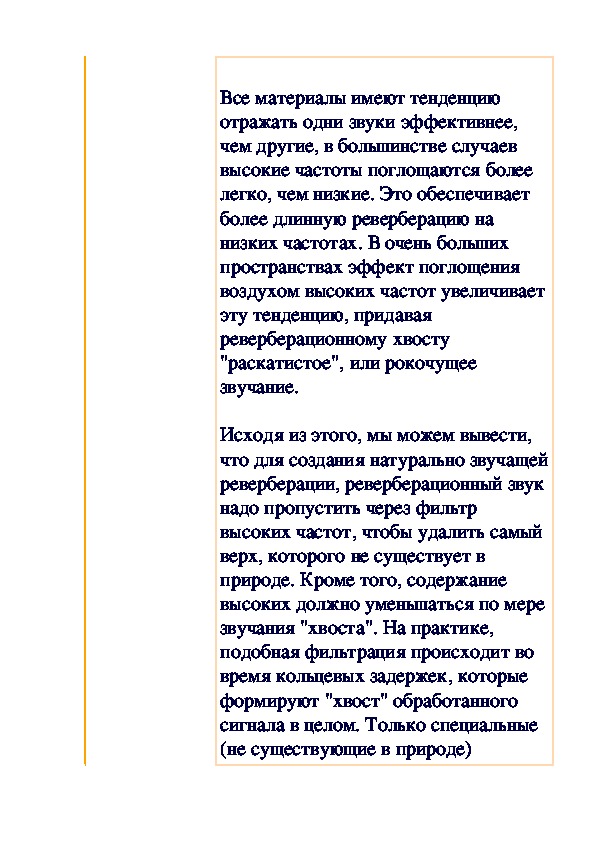 Все материалы имеют тенденцию отражать одни звуки эффективнее, чем другие, в большинстве случаев высокие частоты поглощаются более легко, чем низкие. Это обеспечивает более длинную реверберацию на низких частотах. В очень больших пространствах эффект поглощения воздухом высоких частот увеличивает эту тенденцию, придавая реверберационному хвосту "раскатистое", или рокочущее звучание.

Исходя из этого, мы можем вывести, что для создания натурально звучащей реверберации, реверберационный звук надо пропустить через фильтр высоких частот, чтобы удалить самый верх, которого не существует в природе. Кроме того, содержание высоких должно уменьшаться по мере звучания "хвоста". На практике, подобная фильтрация происходит во время кольцевых задержек, которые формируют "хвост" обработанного сигнала в целом. Только специальные (не существующие в природе)